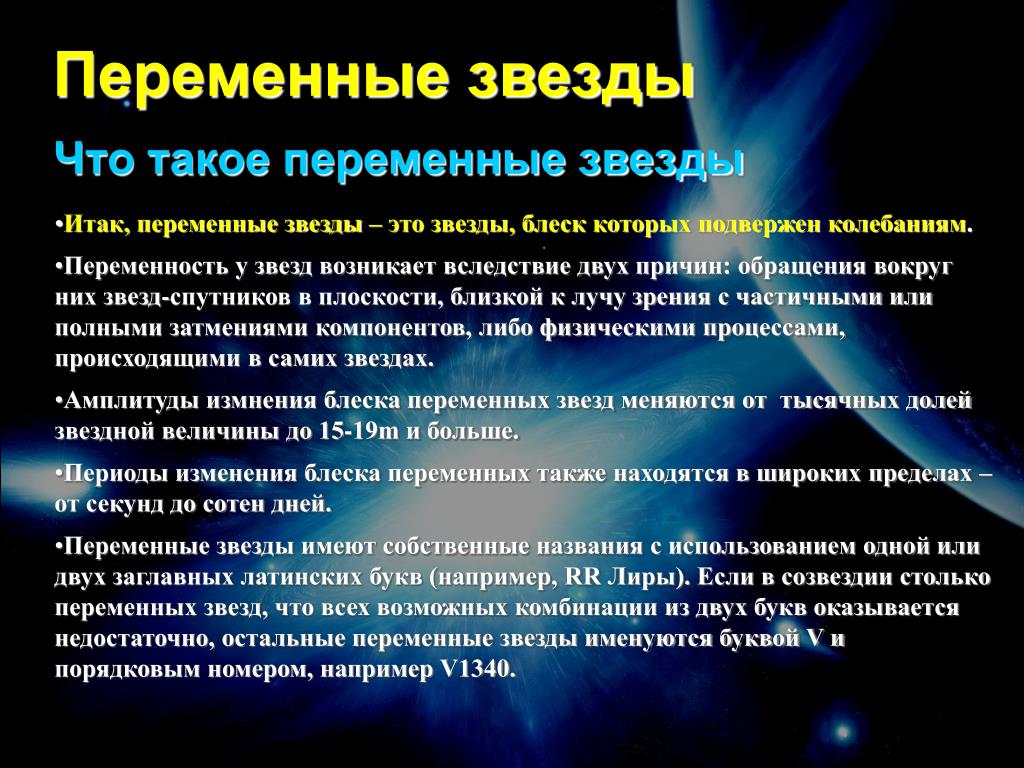 Переменные звезды

Что такое переменные звезды

•Итак, переменные звезды – это звезды, блеск которых подвержен колебаниям.

•Переменность у звезд возникает вследствие двух причин: обращения вокруг них звезд-спутников в плоскости, близкой к лучу зрения с частичными или полными затмениями компонентов, либо физическими процессами, происходящими в самих звездах.

•Амплитуды измнения блеска переменных звезд меняются от тысячных долей звездной величины до 15-19m и больше.

•Периоды изменения блеска переменных также находятся в широких пределах – от секунд до сотен дней.

•Переменные звезды имеют собственные названия с использованием одной или двух заглавных латинских букв (например, RR Лиры). Если в созвездии столько переменных звезд, что всех возможных комбинации из двух букв оказывается недостаточно, остальные переменные звезды именуются буквой V и порядковым номером, например V1340.